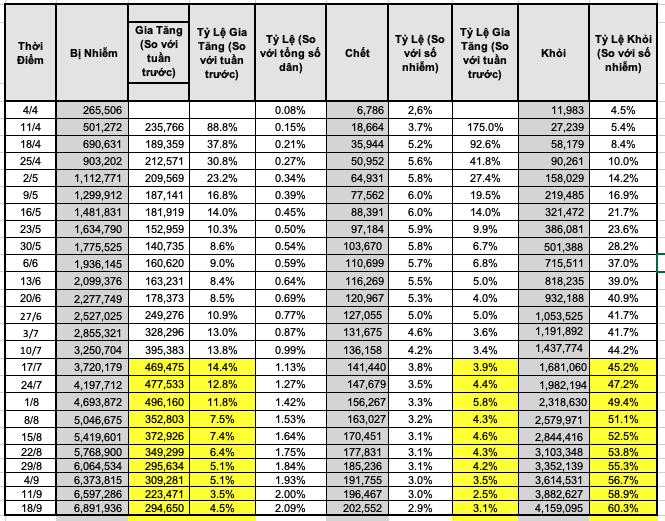 | Thời Điểm | Bị Nhiễm | Gia Tăng (So với tuần trước) | Tỷ Lệ Gia Tăng (So với tuần trước) | Tỷ Lệ (So với tổng số dân) | Chết | Tỷ Lệ (So với số nhiễm) | Tỷ Lệ Gia Tăng (So với tuần trước) | Khỏi | Tỷ Lệ Khỏi (So với số nhiễm) |
|---|---|---|---|---|---|---|---|---|---|
| 4/4 | 265,506 | | | 0.08% | 6,786 | 2,6% | | 11,983 | 4.5% |
| 11/4 | 501,272 | 235,766 | 88.8% | 0.15% | 18,664 | 3.7% | 175.0% | 27,239 | 5.4% |
| 18/4 | 690,631 | 189,359 | 37.8% | 0.21% | 35,944 | 5.2% | 92.6% | 58,179 | 8.4% |
| 25/4 | 903,202 | 212,571 | 30.8% | 0.27% | 50,952 | 5.6% | 41.8% | 90,261 | 10.0% |
| 2/5 | 1,112,771 | 209,569 | 23.2% | 0.34% | 64,931 | 5.8% | 27.4% | 158,029 | 14.2% |
| 9/5 | 1,299,912 | 187,141 | 16.8% | 0.39% | 77,562 | 6.0% | 19.5% | 219,485 | 16.9% |
| 16/5 | 1,481,831 | 181,919 | 14.0% | 0.45% | 88,391 | 6.0% | 14.0% | 321,472 | 21.7% |
| 23/5 | 1,634,790 | 152,959 | 10.3% | 0.50% | 97,184 | 5.9% | 9.9% | 386,081 | 23.6% |
| 30/5 | 1,775,525 | 140,735 | 8.6% | 0.54% | 103,670 | 5.8% | 6.7% | 501,388 | 28.2% |
| 6/6 | 1,936,145 | 160,620 | 9.0% | 0.59% | 110,699 | 5.7% | 6.8% | 715,511 | 37.0% |
| 13/6 | 2,099,376 | 163,231 | 8.4% | 0.64% | 116,269 | 5.5% | 5.0% | 818,235 | 39.0% |
| 20/6 | 2,277,749 | 178,373 | 8.5% | 0.69% | 120,967 | 5.3% | 4.0% | 932,188 | 40.9% |
| 27/6 | 2,527,025 | 249,276 | 10.9% | 0.77% | 127,055 | 5.0% | 5.0% | 1,053,525 | 41.7% |
| 3/7 | 2,855,321 | 328,296 | 13.0% | 0.87% | 131,675 | 4.6% | 3.6% | 1,191,892 | 41.7% |
| 10/7 | 3,250,704 | 395,383 | 13.8% | 0.99% | 136,158 | 4.2% | 3.4% | 1,437,774 | 44.2% |
| 17/7 | 3,720,179 | 469,475 | 14.4% | 1.13% | 141,440 | 3.8% | 3.9% | 1,681,060 | 45.2% |
| 24/7 | 4,197,712 | 477,533 | 12.8% | 1.27% | 147,679 | 3.5% | 4.4% | 1,982,194 | 47.2% |
| 1/8 | 4,693,872 | 496,160 | 11.8% | 1.42% | 156,267 | 3.3% | 5.8% | 2,318,630 | 49.4% |
| 8/8 | 5,046,675 | 352,803 | 7.5% | 1.53% | 163,027 | 3.2% | 4.3% | 2,579,971 | 51.1% |
| 15/8 | 5,419,601 | 372,926 | 7.4% | 1.64% | 170,451 | 3.1% | 4.6% | 2,844,416 | 52.5% |
| 22/8 | 5,768,900 | 349,299 | 6.4% | 1.75% | 177,831 | 3.1% | 4.3% | 3,103,348 | 53.8% |
| 29/8 | 6,064,534 | 295,634 | 5.1% | 1.84% | 185,236 | 3.1% | 4.2% | 3,352,139 | 55.3% |
| 4/9 | 6,373,815 | 309,281 | 5.1% | 1.93% | 191,755 | 3.0% | 3.5% | 3,614,531 | 56.7% |
| 11/9 | 6,597,286 | 223,471 | 3.5% | 2.00% | 196,467 | 3.0% | 2.5% | 3,882,627 | 58.9% |
| 18/9 | 6,891,936 | 294,650 | 4.5% | 2.09% | 202,552 | 2.9% | 3.1% | 4,159,095 | 60.3% |